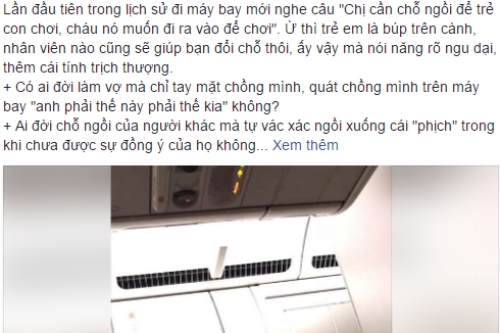 Lần đầu tiên trong lịch sử đi máy bay mới nghe câu "Chị cần chỗ ngồi để trẻ con chơi, cháu nó muốn đi ra vào để chơi". Ừ thì trẻ em là búp trên cành, nhân viên nào cũng sẽ giúp bạn đổi chỗ thôi, ấy vậy mà nói năng rõ ngu dại, thêm cái tính trịch thượng.
+ Có ai đời làm vợ mà chỉ tay mặt chồng mình, quát chồng mình trên máy bay "anh phải thế này phải thế kia" không?
+ Ai đời chỗ ngồi của người khác mà tự vác xác ngồi xuống cái "phịch" trong khi chưa được sự đồng ý của họ không... Xem thêm